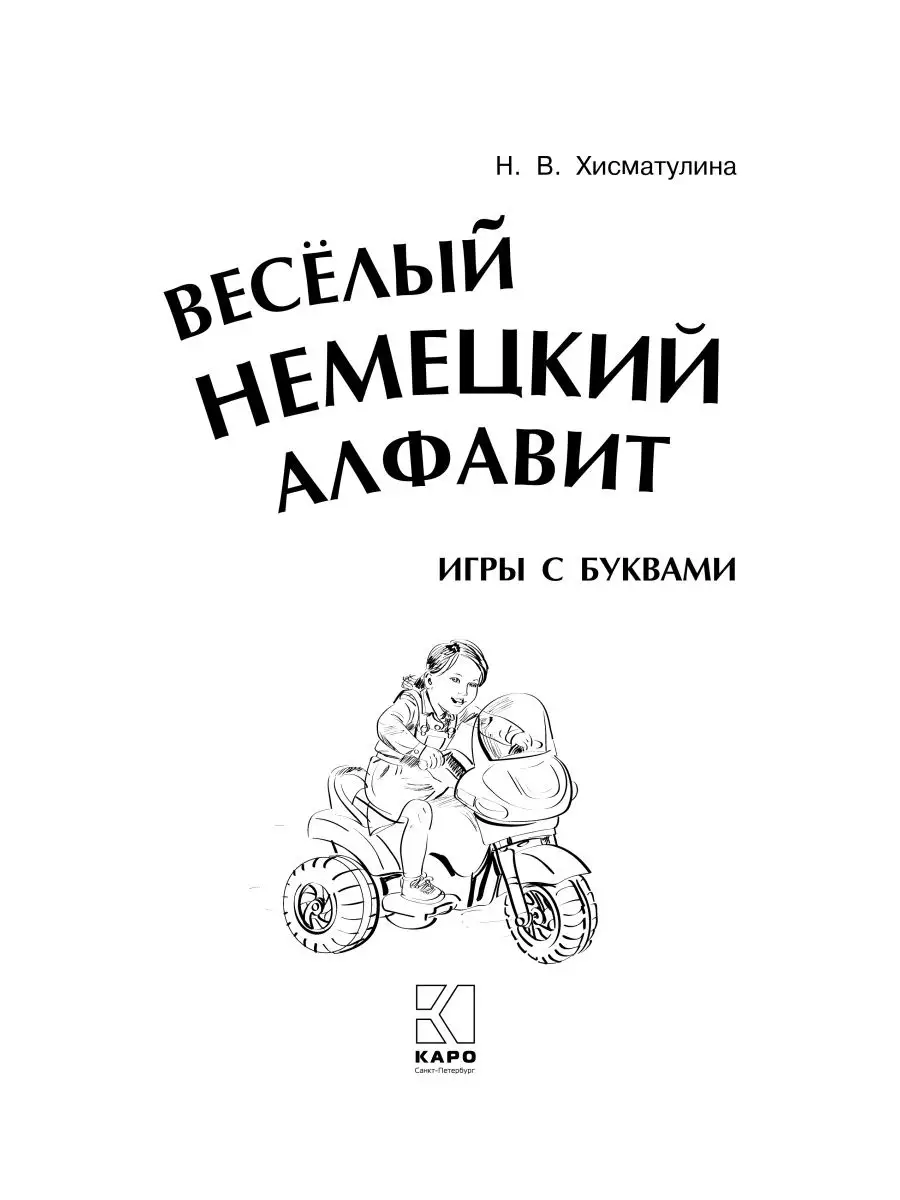 Н. В. Хисматулина

ВЕСЁЛЫЙ НЕМЕЦКИЙ АЛФАВИТ

ИГРЫ С БУКВАМИ

КАРО
Санкт-Петербург